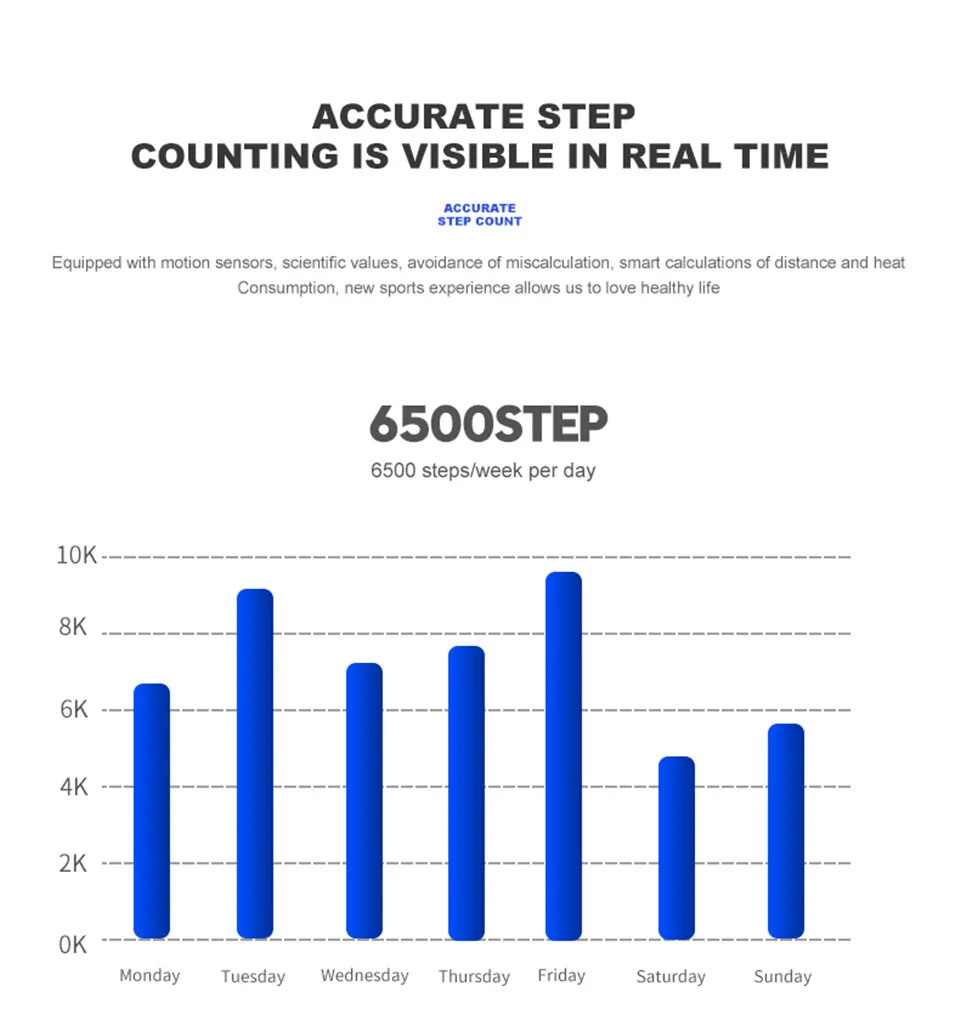 ACCURATE STEP
COUNTING IS VISIBLE IN REAL TIME

ACCURATE
STEP COUNT

Equipped with motion sensors, scientific values, avoidance of miscalculation, smart calculations of distance and heat Consumption, new sports experience allows us to love healthy life

6500STEP

6500 steps/week per day

10K
8K
6K
4K
2K
0K

Monday Tuesday Wednesday Thursday Friday Saturday Sunday